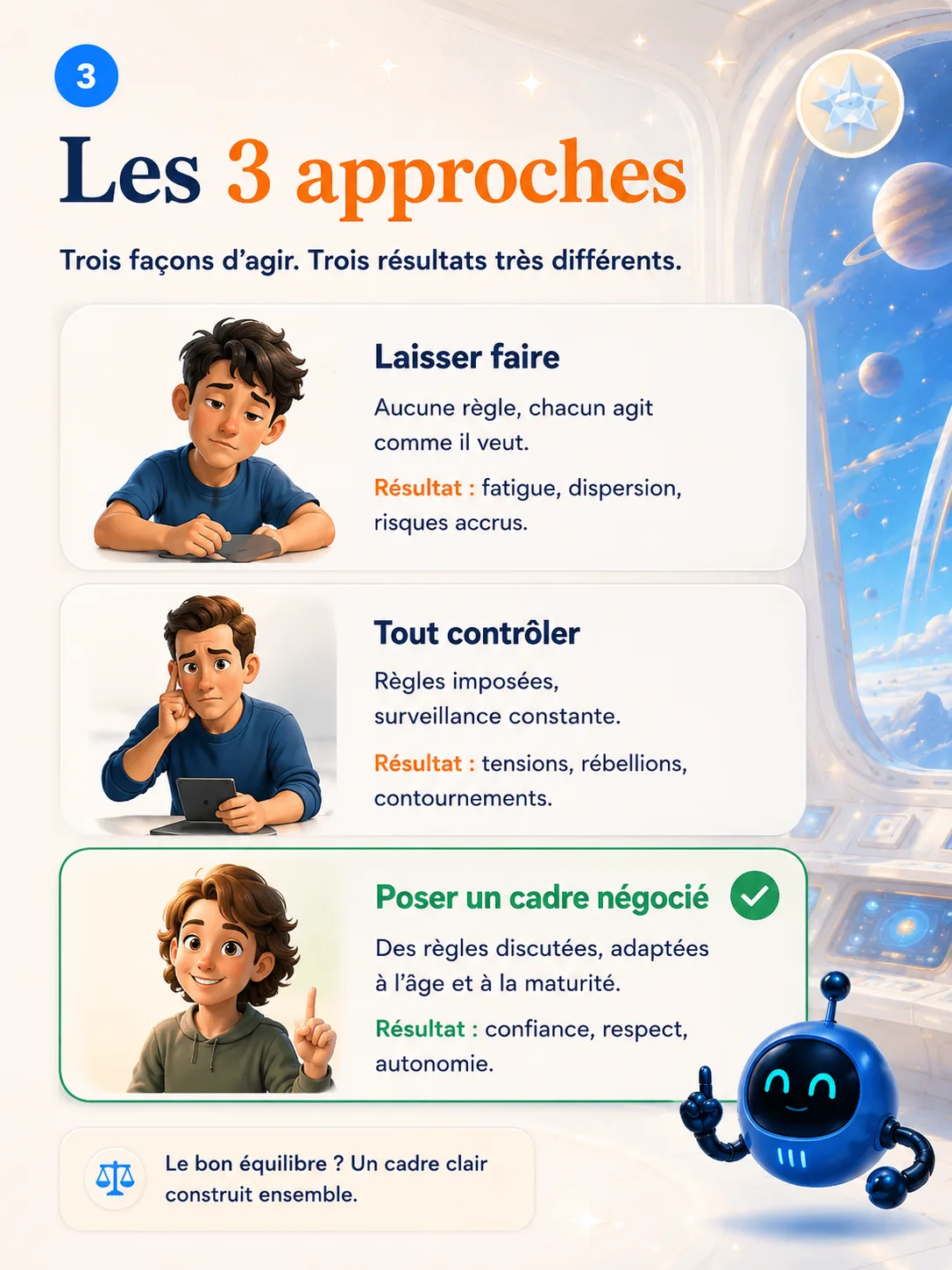 3

Les 3 approches

Trois façons d'agir. Trois résultats très différents.

Laisser faire

Aucune règle, chacun agit comme il veut.

Résultat : fatigue, dispersion, risques accrus.

Tout contrôler

Règles imposées, surveillance constante.

Résultat : tensions, rébellions, contournements.

Poser un cadre négocié

Des règles discutées, adaptées à l'âge et à la maturité.

Résultat : confiance, respect, autonomie.

Le bon équilibre ? Un cadre clair construit ensemble.